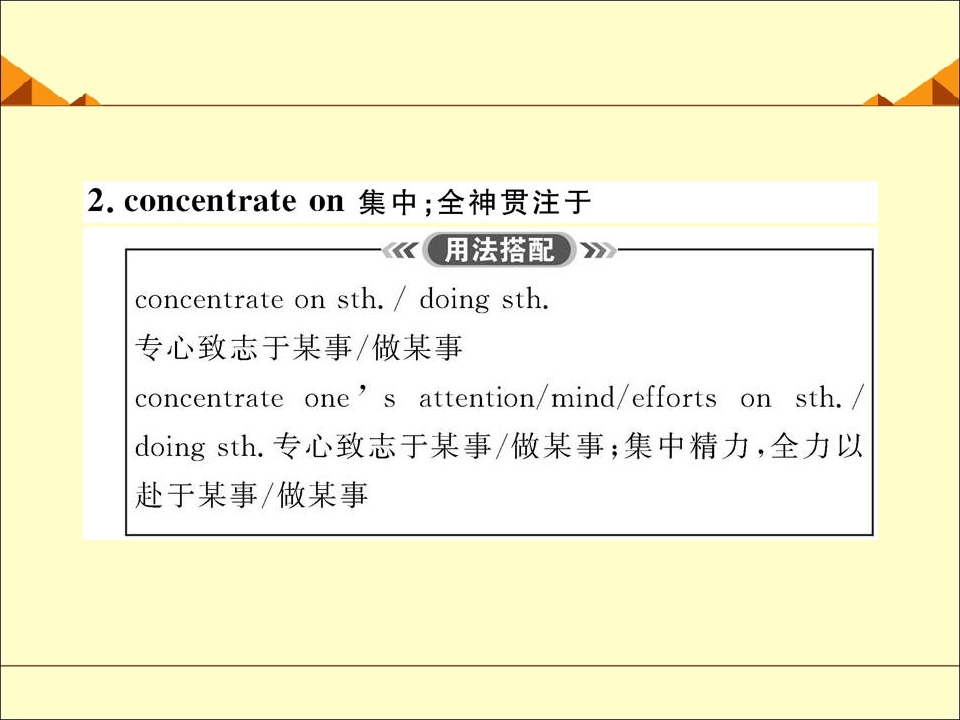 2. concentrate on 集中;全神贯注于

用法搭配

concentrate on sth. / doing sth.
专心致志于某事/做某事

concentrate one's attention/mind/efforts on sth./doing sth.专心致志于某事/做某事;集中精力,全力以赴于某事/做某事